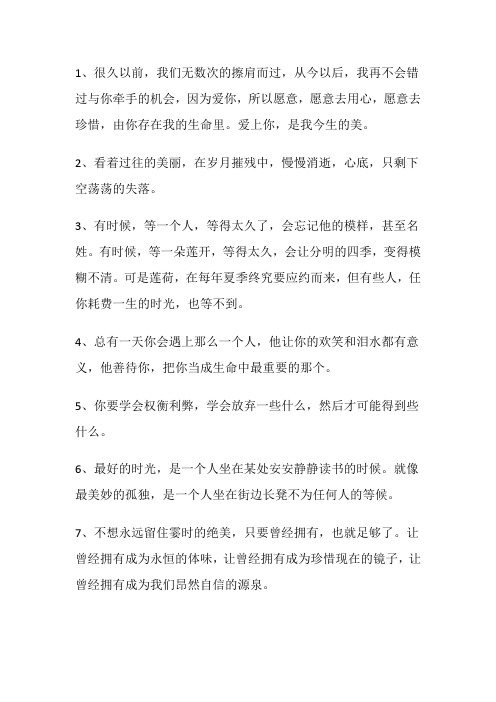 1、很久以前，我们无数次的擦肩而过，从今以后，我再不会错过与你牵手的机会，因为爱你，所以愿意，愿意去用心，愿意去珍惜，由你存在我的生命里。爱上你，是我今生的美。

2、看着过往的美丽，在岁月摧残中，慢慢消逝，心底，只剩下空荡荡的失落。

3、有时候，等一个人，等得太久了，会忘记他的模样，甚至名姓。有时候，等一朵莲开，等得太久，会让分明的四季，变得模糊不清。可是莲荷，在每年夏季终究要应约而来，但有些人，任你耗费一生的时光，也等不到。

4、总有一天你会遇上那么一个人，他让你的欢笑和泪水都有意义，他善待你，把你当成生命中最重要的那个。

5、你要学会权衡利弊，学会放弃一些什么，然后才可能得到些什么。

6、最好的时光，是一个人坐在某处安安静静读书的时候。就像最美妙的孤独，是一个人坐在街边长凳不为任何人的等候。

7、不想永远留住霎时的绝美，只要曾经拥有，也就足够了。让曾经拥有成为永恒的体味，让曾经拥有成为珍惜现在的镜子，让曾经拥有成为我们昂然自信的源泉。